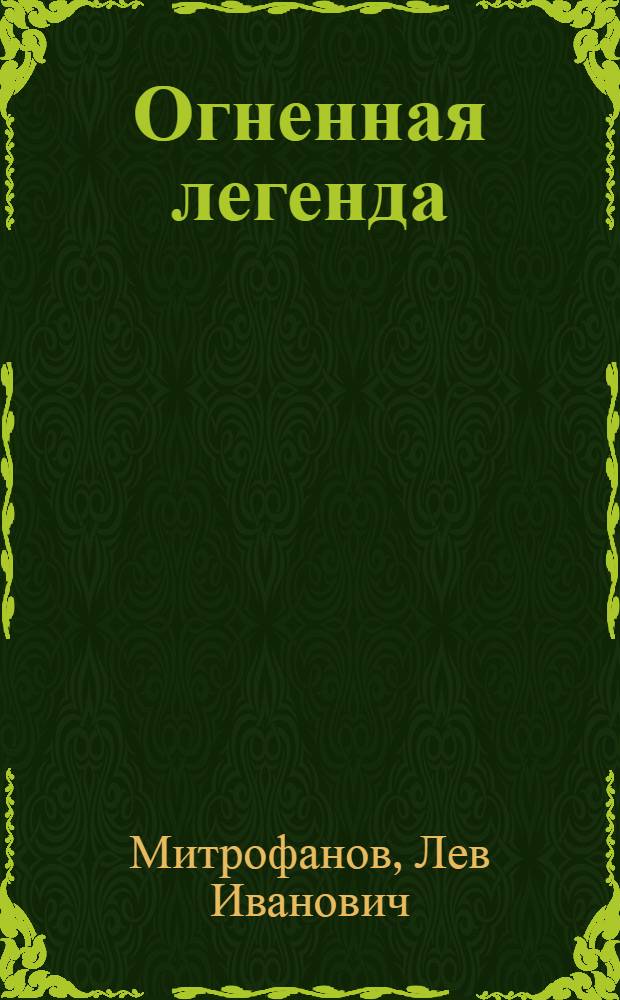 Огненная легенда

Митрофанов, Лев Иванович